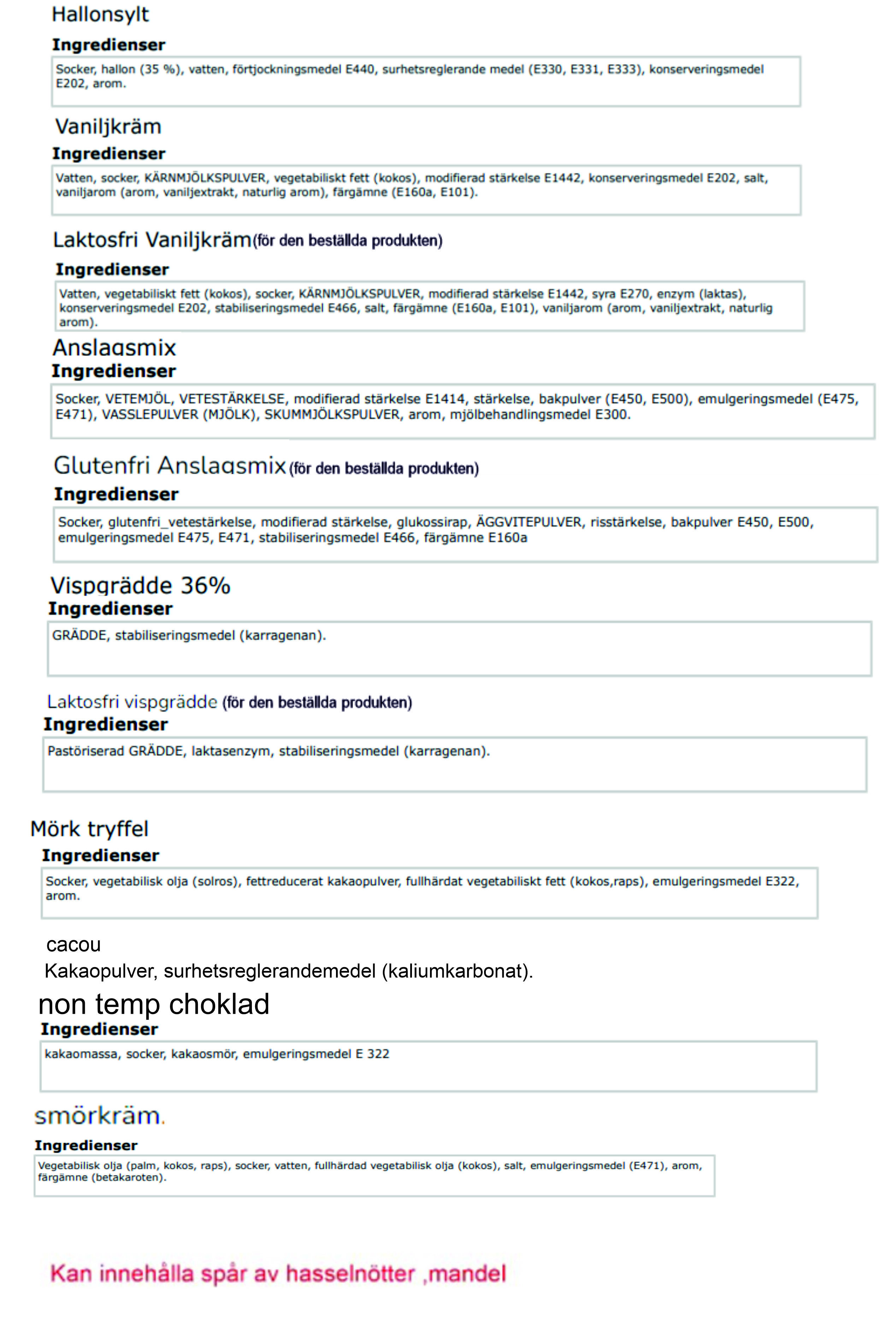 Hallonsylt
Ingredienser
Socker, hallon (35 %), vatten, förtjockningsmedel E440, surhetsreglerande medel (E330, E331, E333), konserveringsmedel E202, arom.

Vaniljkräm
Ingredienser
Vatten, socker, KÄRNMJÖLKSPULVER, vegetabiliskt fett (kokos), modifierad stärkelse E1442, konserveringsmedel E202, salt, vaniljarom (arom, vaniljextrakt, naturlig arom), färgämne (E160a, E101).

Laktosfri Vaniljkräm(för den beställda produkten)
Ingredienser
Vatten, vegetabiliskt fett (kokos), socker, KÄRNMJÖLKSPULVER, modifierad stärkelse E1442, syra E270, enzym (laktas), konserveringsmedel E202, stabiliseringsmedel E466, salt, färgämne (E160a, E101), vaniljarom (arom, vaniljextrakt, naturlig arom).

Anslagsmix
Ingredienser
Socker, VETEMJÖL, VETESTÄRKELSE, modifierad stärkelse E1414, stärkelse, bakpulver (E450, E500), emulgeringsmedel (E475, E471), VASSLEPULVER (MJÖLK), SKUMMJÖLKSPULVER, arom, mjölbehandlingsmedel E300.

Glutenfri Anslagsmix (för den beställda produkten)
Ingredienser
Socker, glutenfri_vetestärkelse, modifierad stärkelse, glukossirap, ÄGGVITEPULVER, risstärkelse, bakpulver E450, E500, emulgeringsmedel E475, E471, stabiliseringsmedel E466, färgämne E160a

Vispgrädde 36%
Ingredienser
GRÄDDE, stabiliseringsmedel (karragenan).

Laktosfri vispgrädde (för den beställda produkten)
Ingredienser
Pastöriserad GRÄDDE, laktasenzym, stabiliseringsmedel (karragenan).

Mörk tryffel
Ingredienser
Socker, vegetabilisk olja (solros), fettreducerat kakaopulver, fullhärdat vegetabiliskt fett (kokos,raps), emulgeringsmedel E322, arom.

cacou
Kakaopulver, surhetsreglerandemedel (kaliumkarbonat).

non temp choklad
Ingredienser
kakaomassa, socker, kakaosmör, emulgeringsmedel E 322

smörkräm.
Ingredienser
Vegetabilisk olja (palm, kokos, raps), socker, vatten, fullhärdad vegetabilisk olja (kokos), salt, emulgeringsmedel (E471), arom, färgämne (betakaroten).

Kan innehålla spår av hasselnötter ,mandel